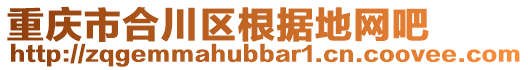 重庆市合川区根据地网吧
http://zqgemmahubbar1.cn.coovee.com